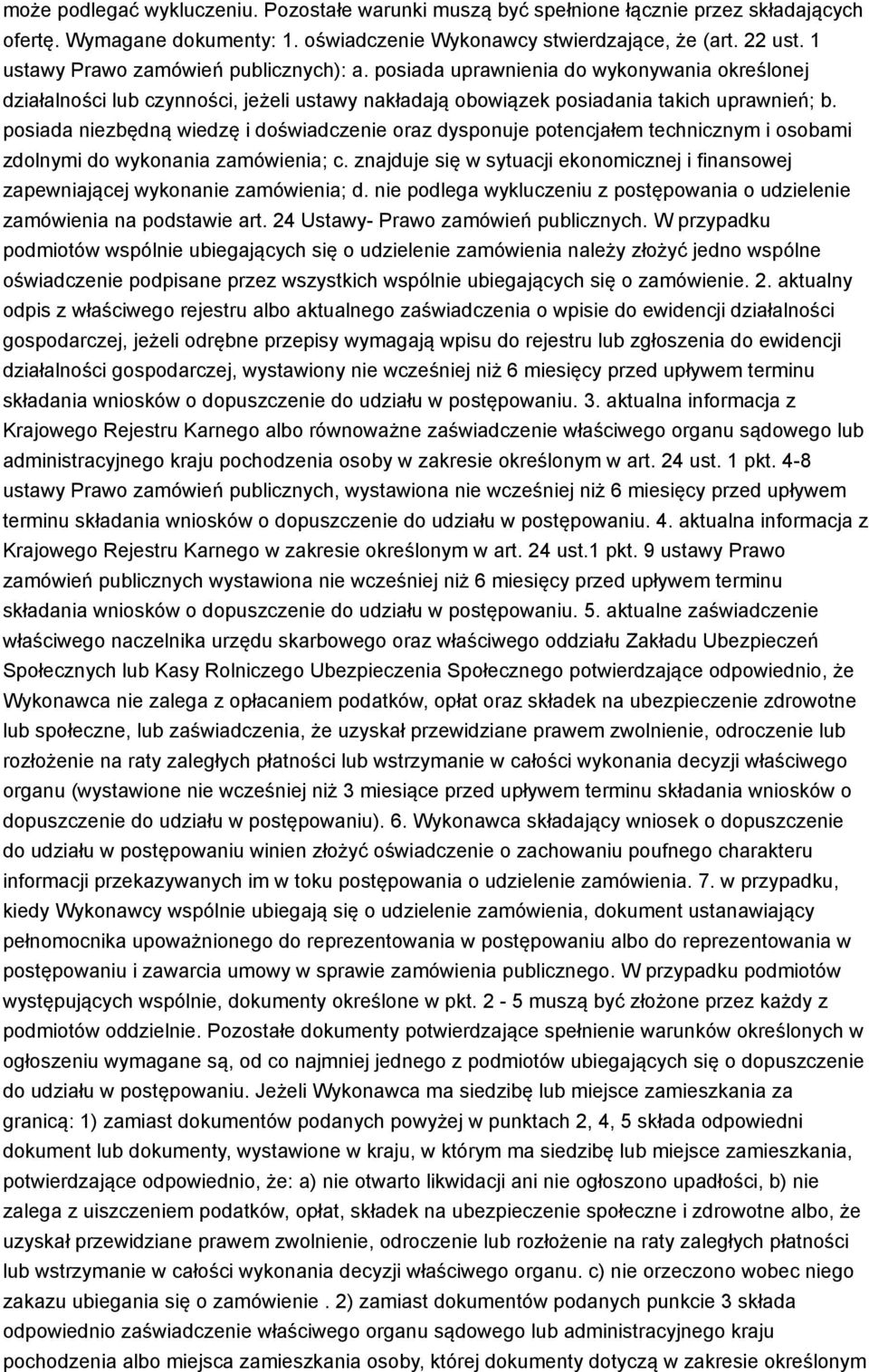 może podlegać wykluczeniu. Pozostałe warunki muszą być spełnione łącznie przez składających ofertę. Wymagane dokumenty: 1. oświadczenie Wykonawcy stwierdzające, że (art. 22 ust. 1 ustawy Prawo zamówień publicznych): a. posiada uprawnienia do wykonywania określonej działalności lub czynności, jeżeli ustawy nakładają obowiązek posiadania takich uprawnień; b. posiada niezbędną wiedzę i doświadczenie oraz dysponuje potencjałem technicznym i osobami zdolnymi do wykonania zamówienia; c. znajduje się w sytuacji ekonomicznej i finansowej zapewniającej wykonanie zamówienia; d. nie podlega wykluczeniu z postępowania o udzielenie zamówienia na podstawie art. 24 Ustawy- Prawo zamówień publicznych. W przypadku podmiotów wspólnie ubiegających się o udzielenie zamówienia należy złożyć jedno wspólne oświadczenie podpisane przez wszystkich wspólnie ubiegających się o zamówienie. 2. aktualny odpis z właściwego rejestru albo aktualnego zaświadczenia o wpisie do ewidencji działalności gospodarczej, jeżeli odrębne przepisy wymagają wpisu do rejestru lub zgłoszenia do ewidencji działalności gospodarczej, wystawiony nie wcześniej niż 6 miesięcy przed upływem terminu składania wniosków o dopuszczenie do udziału w postępowaniu. 3. aktualna informacja z Krajowego Rejestru Karnego albo równoważne zaświadczenie właściwego organu sądowego lub administracyjnego kraju pochodzenia osoby w zakresie określonym w art. 24 ust. 1 pkt. 4-8 ustawy Prawo zamówień publicznych, wystawiona nie wcześniej niż 6 miesięcy przed upływem terminu składania wniosków o dopuszczenie do udziału w postępowaniu. 4. aktualna informacja z Krajowego Rejestru Karnego w zakresie określonym w art. 24 ust.1 pkt. 9 ustawy Prawo zamówień publicznych wystawiona nie wcześniej niż 6 miesięcy przed upływem terminu składania wniosków o dopuszczenie do udziału w postępowaniu. 5. aktualne zaświadczenie właściwego naczelnika urzędu skarbowego oraz właściwego oddziału Zakładu Ubezpieczeń Społecznych lub Kasy Rolniczego Ubezpieczenia Społecznego potwierdzające odpowiednio, że Wykonawca nie zalega z opłacaniem podatków, opłat oraz składek na ubezpieczenie zdrowotne lub społeczne, lub zaświadczenia, że uzyskał przewidziane prawem zwolnienie, odroczenie lub rozłożenie na raty zaległych płatności lub wstrzymanie w całości wykonania decyzji właściwego organu (wystawione nie wcześniej niż 3 miesiące przed upływem terminu składania wniosków o dopuszczenie do udziału w postępowaniu). 6. Wykonawca składający wniosek o dopuszczenie do udziału w postępowaniu winien złożyć oświadczenie o zachowaniu poufnego charakteru informacji przekazywanych im w toku postępowania o udzielenie zamówienia. 7. w przypadku, kiedy Wykonawcy wspólnie ubiegają się o udzielenie zamówienia, dokument ustanawiający pełnomocnika upoważnionego do reprezentowania w postępowaniu albo do reprezentowania w postępowaniu i zawarcia umowy w sprawie zamówienia publicznego. W przypadku podmiotów występujących wspólnie, dokumenty określone w pkt. 2 - 5 muszą być złożone przez każdy z podmiotów oddzielnie. Pozostałe dokumenty potwierdzające spełnienie warunków określonych w ogłoszeniu wymagane są, od co najmniej jednego z podmiotów ubiegających się o dopuszczenie do udziału w postępowaniu. Jeżeli Wykonawca ma siedzibę lub miejsce zamieszkania za granicą: 1) zamiast dokumentów podanych powyżej w punktach 2, 4, 5 składa odpowiedni dokument lub dokumenty, wystawione w kraju, w którym ma siedzibę lub miejsce zamieszkania, potwierdzające odpowiednio, że: a) nie otwarto likwidacji ani nie ogłoszono upadłości, b) nie zalega z uiszczeniem podatków, opłat, składek na ubezpieczenie społeczne i zdrowotne albo, że uzyskał przewidziane prawem zwolnienie, odroczenie lub rozłożenie na raty zaległych płatności lub wstrzymanie w całości wykonania decyzji właściwego organu. c) nie orzeczono wobec niego zakazu ubiegania się o zamówienie . 2) zamiast dokumentów podanych punkcie 3 składa odpowiednio zaświadczenie właściwego organu sądowego lub administracyjnego kraju pochodzenia albo miejsca zamieszkania osoby, której dokumenty dotyczą w zakresie określonym